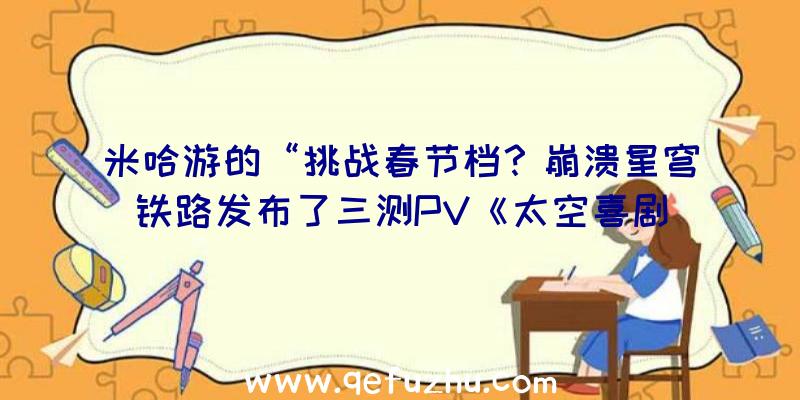 米哈游的“挑战春节档？崩溃星穹铁路发布了三测PV《太空喜剧

www.qetuzhu.com